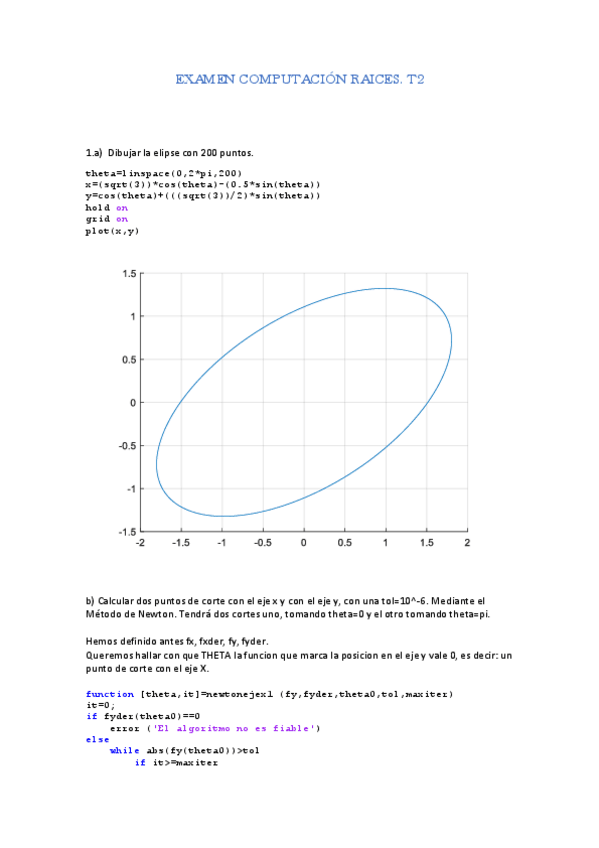 EXAMEN COMPUTACIÓN RAICES. T2

1.a) Dibujar la elipse con 200 puntos.

theta=linspace(0,2*pi,200)
x=(sqrt(3))*cos(theta)-(0.5*sin(theta))
y=cos(theta)+(((sqrt(3))/2)*sin(theta))
hold on
grid on
plot(x,y)

1.5
1
0.5
0
-0.5
-1
-1.5
-2 -1.5 -1 -0.5 0 0.5 1 1.5 2

b) Calcular dos puntos de corte con el eje x y con el eje y, con una tol=10^-6. Mediante el Método de Newton. Tendrá dos cortes uno, tomando theta=0 y el otro tomando theta=pi.

Hemos definido antes fx, fxder, fy, fyder.
Queremos hallar con que THETA la funcion que marca la posicion en el eje y vale 0, es decir: un punto de corte con el eje X.

function [theta,it]=newtonejex1 (fy,fyder,theta0,tol,maxiter)
it=0;
if fyder(theta0)==0
    error ('El algoritmo no es fiable')
else
    while abs(fy(theta0))>tol
        if it>=maxiter